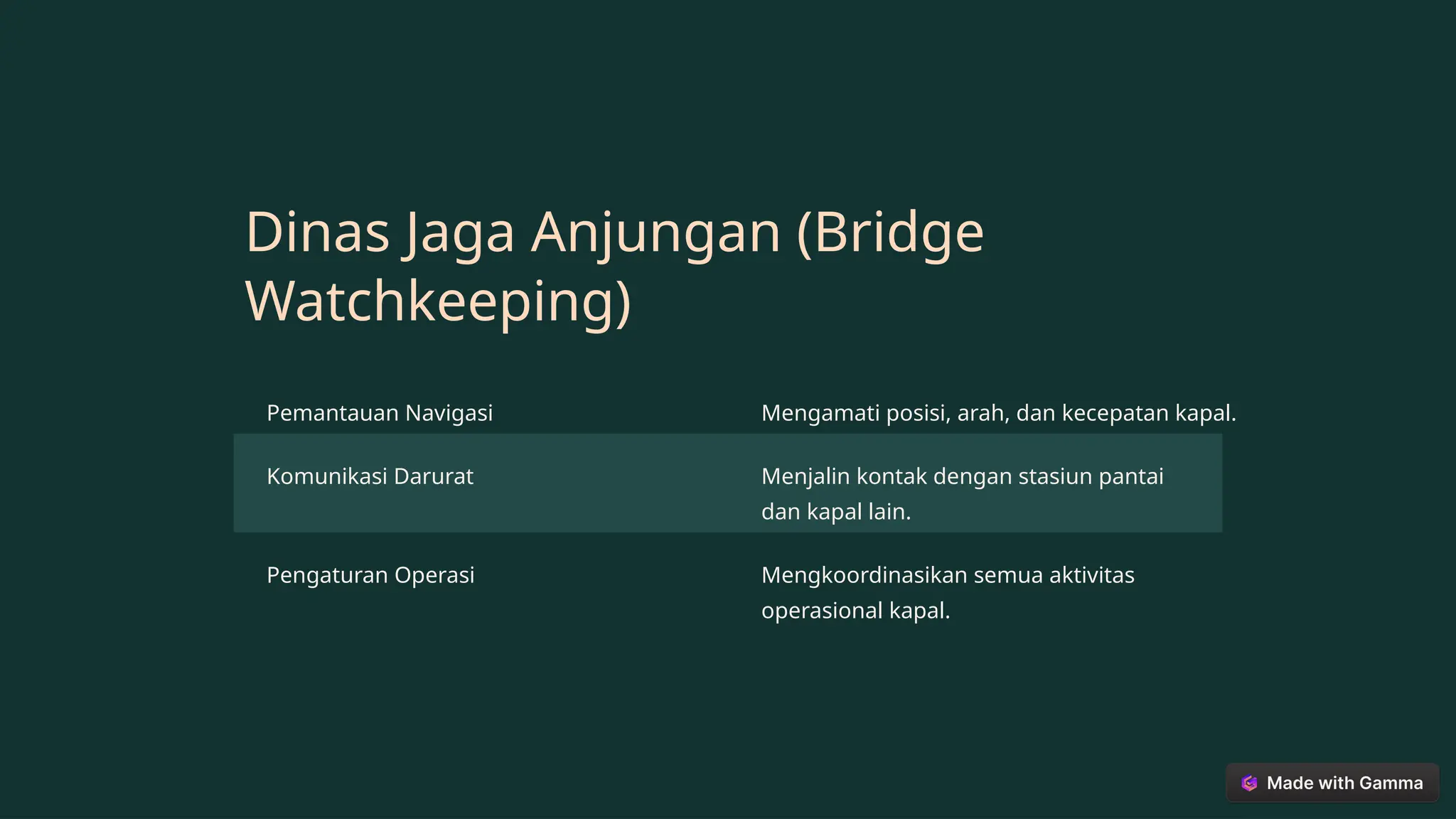 Dinas Jaga Anjungan (Bridge Watchkeeping)

| Pemantauan Navigasi | Mengamati posisi, arah, dan kecepatan kapal. |
|---|---|
| Komunikasi Darurat | Menjalin kontak dengan stasiun pantai dan kapal lain. |
| Pengaturan Operasi | Mengkoordinasikan semua aktivitas operasional kapal. |

Made with Gamma